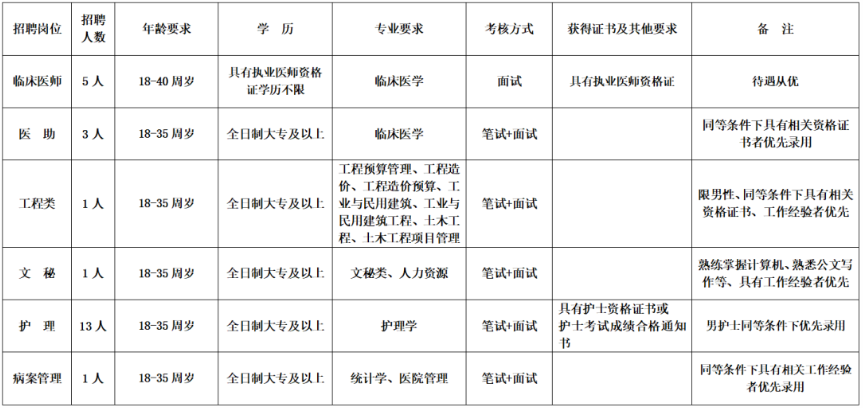 | 招聘岗位 | 招聘人数 | 年龄要求 | 学 历 | 专业要求 | 考核方式 | 获得证书及其他要求 | 备 注 |
|---|---|---|---|---|---|---|---|
| 临床医师 | 5人 | 18-40周岁 | 具有执业医师资格证学历不限 | 临床医学 | 面试 | 具有执业医师资格证 | 待遇从优 |
| 医 助 | 3人 | 18-35周岁 | 全日制大专及以上 | 临床医学 | 笔试+面试 |  | 同等条件下具有相关资格证书者优先录用 |
| 工程类 | 1人 | 18-35周岁 | 全日制大专及以上 | 工程预算管理、工程造价、工程造价预算、工业与民用建筑、工业与民用建筑工程、土木工程、土木工程项目管理 | 笔试+面试 |  | 限男性、同等条件下具有相关资格证书、工作经验者优先 |
| 文 秘 | 1人 | 18-35周岁 | 全日制大专及以上 | 文秘类、人力资源 | 笔试+面试 |  | 熟练掌握计算机、熟悉公文写作等、具有工作经验者优先 |
| 护 理 | 13人 | 18-35周岁 | 全日制大专及以上 | 护理学 | 笔试+面试 | 具有护士资格证书或护士考试成绩合格通知书 | 男护士同等条件下优先录用 |
| 病案管理 | 1人 | 18-35周岁 | 全日制大专及以上 | 统计学、医院管理 | 笔试+面试 |  | 同等条件下具有相关工作经验者优先录用 |